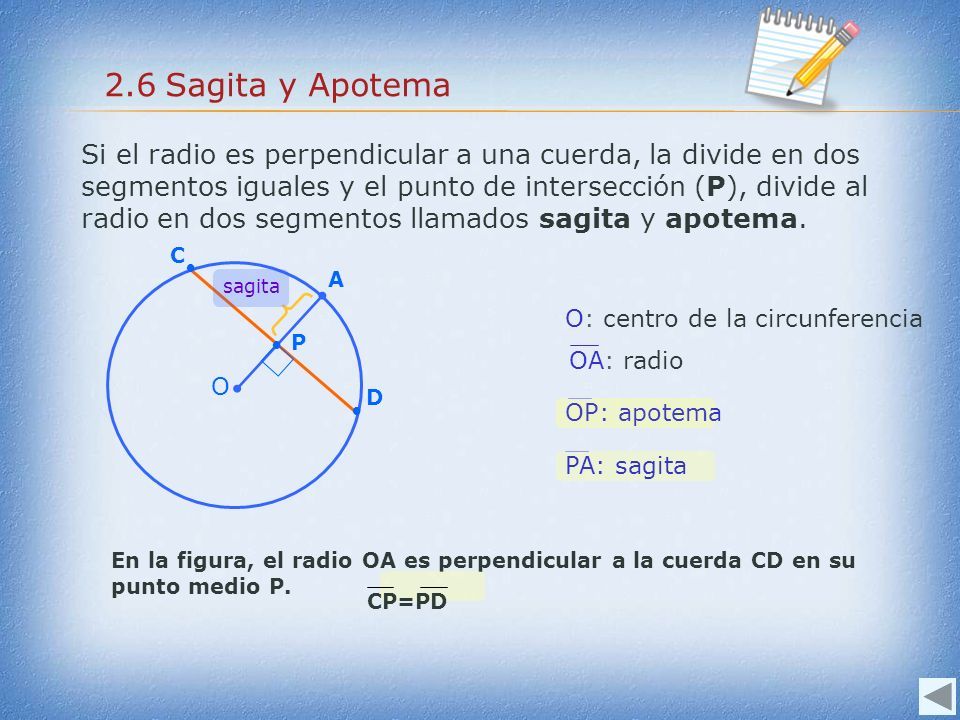 2.6 Sagita y Apotema

Si el radio es perpendicular a una cuerda, la divide en dos segmentos iguales y el punto de intersección (**P**), divide al radio en dos segmentos llamados **sagita** y **apotema**.

C
sagita
A
P
O
D

O: centro de la circunferencia

$\overline{OA}$: radio

$\overline{OP}$: apotema

$\overline{PA}$: sagita

En la figura, el radio OA es perpendicular a la cuerda CD en su punto medio P.

$\overline{CP}=\overline{PD}$